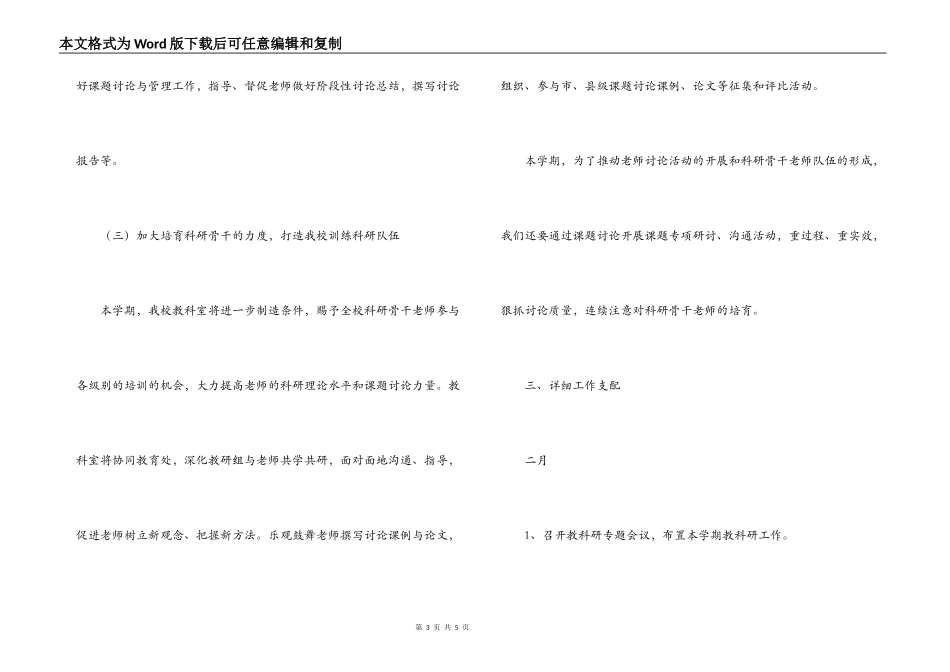 本文格式为Word版下载后可任意编辑和复制

好课题讨论与管理工作，指导、督促老师做好阶段性讨论总结，撰写讨论报告等。

（三）加大培育科研骨干的力度，打造我校训练科研队伍

本学期，我校教科室将进一步制造条件，赐予全校科研骨干老师参与各级别的培训的机会，大力提高老师的科研理论水平和课题讨论力量。教科室将协同教育处，深化教研组与老师共学共研，面对面地沟通、指导，促进老师树立新观念、把握新方法。乐观鼓舞老师撰写讨论课例与论文，组织、参与市、县级课题讨论课例、论文等征集和评比活动。

本学期，为了推动老师讨论活动的开展和科研骨干老师队伍的形成，我们还要通过课题讨论开展课题专项研讨、沟通活动，重过程、重实效，狠抓讨论质量，连续注意对科研骨干老师的培育。

三、详细工作支配

二月

1、召开教科研专题会议，布置本学期教科研工作。

第 3 页 共 5 页